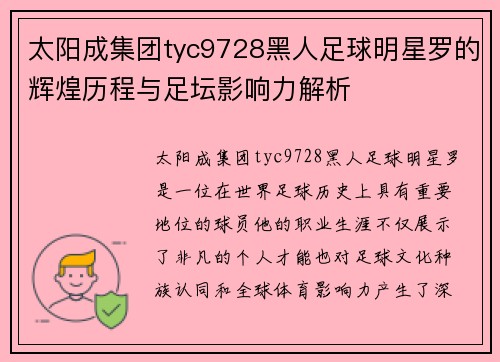 太阳成集团tyc9728黑人足球明星罗的辉煌历程与足坛影响力解析

太阳成集团tyc9728黑人足球明星罗是一位在世界足球历史上具有重要地位的球员他的职业生涯不仅展示了非凡的个人才能也对足球文化种族认同和全球体育影响力产生了深